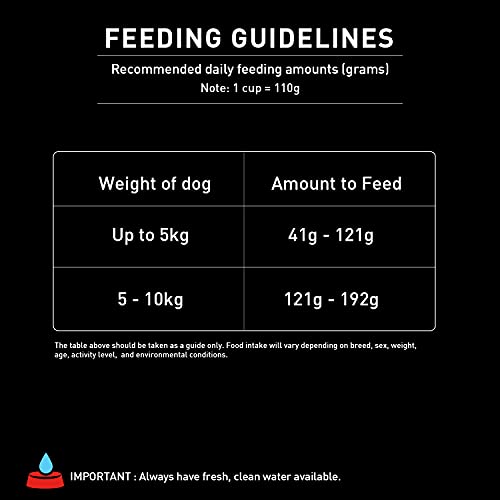 FEEDING GUIDELINES

Recommended daily feeding amounts (grams)
Note: 1 cup = 110g

| Weight of dog | Amount to Feed |
|---|---|
| Up to 5kg | 41g - 121g |
| 5 - 10kg | 121g - 192g |

The table above should be taken as a guide only. Food intake will vary depending on breed, sex, weight, age, activity level, and environmental conditions.

IMPORTANT : Always have fresh, clean water available.